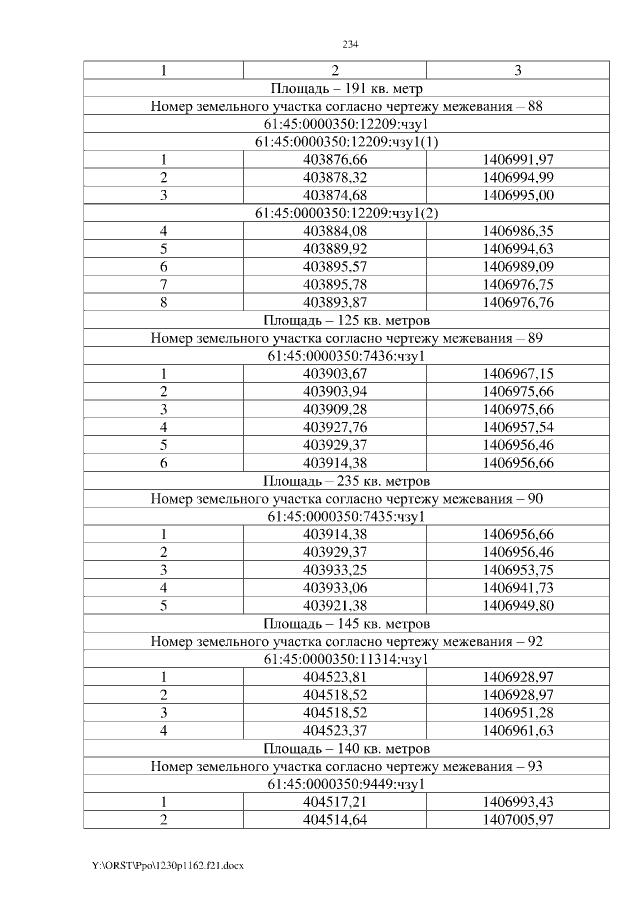 234

| 1 | 2 | 3 |
|---|---|---|
| Площадь – 191 кв. метр | | |
| Номер земельного участка согласно чертежу межевания – 88 | | |
| 61:45:0000350:12209:чзу1 | | |
| 61:45:0000350:12209:чзу1(1) | | |
| 1 | 403876,66 | 1406991,97 |
| 2 | 403878,32 | 1406994,99 |
| 3 | 403874,68 | 1406995,00 |
| 61:45:0000350:12209:чзу1(2) | | |
| 4 | 403884,08 | 1406986,35 |
| 5 | 403889,92 | 1406994,63 |
| 6 | 403895,57 | 1406989,09 |
| 7 | 403895,78 | 1406976,75 |
| 8 | 403893,87 | 1406976,76 |
| Площадь – 125 кв. метров | | |
| Номер земельного участка согласно чертежу межевания – 89 | | |
| 61:45:0000350:7436:чзу1 | | |
| 1 | 403903,67 | 1406967,15 |
| 2 | 403903,94 | 1406975,66 |
| 3 | 403909,28 | 1406975,66 |
| 4 | 403927,76 | 1406957,54 |
| 5 | 403929,37 | 1406956,46 |
| 6 | 403914,38 | 1406956,66 |
| Площадь – 235 кв. метров | | |
| Номер земельного участка согласно чертежу межевания – 90 | | |
| 61:45:0000350:7435:чзу1 | | |
| 1 | 403914,38 | 1406956,66 |
| 2 | 403929,37 | 1406956,46 |
| 3 | 403933,25 | 1406953,75 |
| 4 | 403933,06 | 1406941,73 |
| 5 | 403921,38 | 1406949,80 |
| Площадь – 145 кв. метров | | |
| Номер земельного участка согласно чертежу межевания – 92 | | |
| 61:45:0000350:11314:чзу1 | | |
| 1 | 404523,81 | 1406928,97 |
| 2 | 404518,52 | 1406928,97 |
| 3 | 404518,52 | 1406951,28 |
| 4 | 404523,37 | 1406961,63 |
| Площадь – 140 кв. метров | | |
| Номер земельного участка согласно чертежу межевания – 93 | | |
| 61:45:0000350:9449:чзу1 | | |
| 1 | 404517,21 | 1406993,43 |
| 2 | 404514,64 | 1407005,97 |

Y:\ORST\Ppo\1230p1162.f21.docx